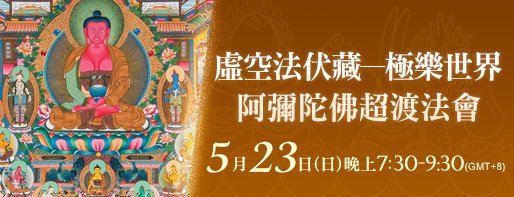 虛空法伏藏—極樂世界
阿彌陀佛超渡法會

5月23日(日)晚上7:30-9:30(GMT+8)